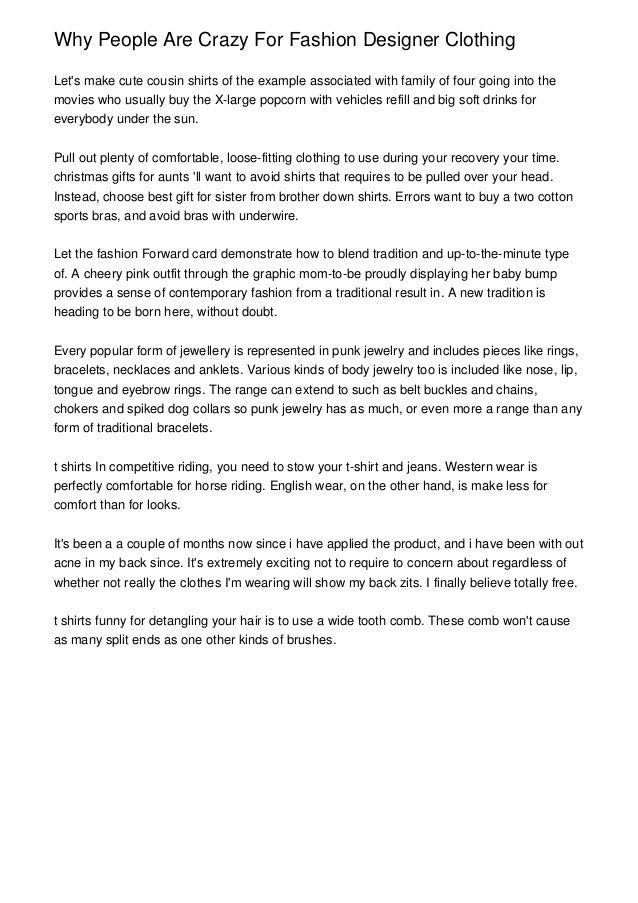 Why People Are Crazy For Fashion Designer Clothing

Let's make cute cousin shirts of the example associated with family of four going into the movies who usually buy the X-large popcorn with vehicles refill and big soft drinks for everybody under the sun.

Pull out plenty of comfortable, loose-fitting clothing to use during your recovery your time. christmas gifts for aunts 'll want to avoid shirts that requires to be pulled over your head. Instead, choose best gift for sister from brother down shirts. Errors want to buy a two cotton sports bras, and avoid bras with underwire.

Let the fashion Forward card demonstrate how to blend tradition and up-to-the-minute type of. A cheery pink outfit through the graphic mom-to-be proudly displaying her baby bump provides a sense of contemporary fashion from a traditional result in. A new tradition is heading to be born here, without doubt.

Every popular form of jewellery is represented in punk jewelry and includes pieces like rings, bracelets, necklaces and anklets. Various kinds of body jewelry too is included like nose, lip, tongue and eyebrow rings. The range can extend to such as belt buckles and chains, chokers and spiked dog collars so punk jewelry has as much, or even more a range than any form of traditional bracelets.

t shirts In competitive riding, you need to stow your t-shirt and jeans. Western wear is perfectly comfortable for horse riding. English wear, on the other hand, is make less for comfort than for looks.

It's been a a couple of months now since i have applied the product, and i have been with out acne in my back since. It's extremely exciting not to require to concern about regardless of whether not really the clothes I'm wearing will show my back zits. I finally believe totally free.

t shirts funny for detangling your hair is to use a wide tooth comb. These comb won't cause as many split ends as one other kinds of brushes.